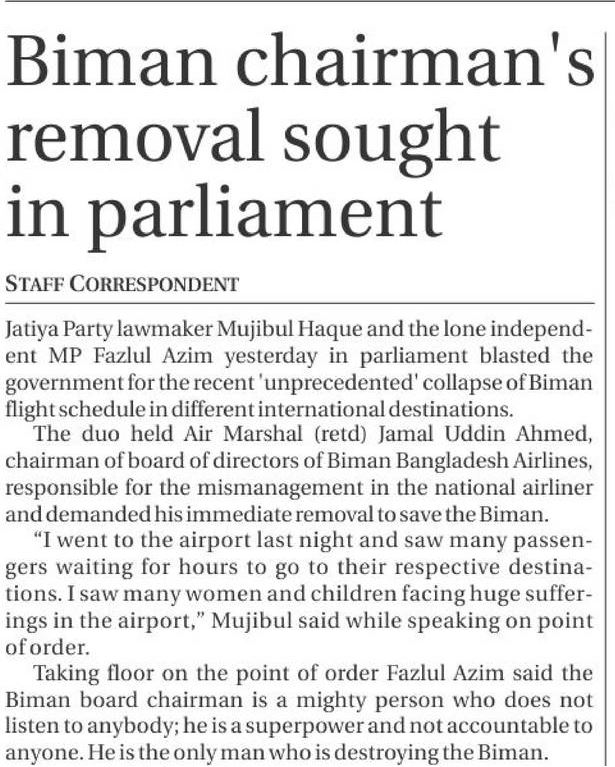 Biman chairman's removal sought in parliament

STAFF CORRESPONDENT

Jatiya Party lawmaker Mujibul Haque and the lone independent MP Fazlul Azim yesterday in parliament blasted the government for the recent 'unprecedented' collapse of Biman flight schedule in different international destinations.

The duo held Air Marshal (retd) Jamal Uddin Ahmed, chairman of board of directors of Biman Bangladesh Airlines, responsible for the mismanagement in the national airliner and demanded his immediate removal to save the Biman.

"I went to the airport last night and saw many passengers waiting for hours to go to their respective destinations. I saw many women and children facing huge sufferings in the airport," Mujibul said while speaking on point of order.

Taking floor on the point of order Fazlul Azim said the Biman board chairman is a mighty person who does not listen to anybody; he is a superpower and not accountable to anyone. He is the only man who is destroying the Biman.